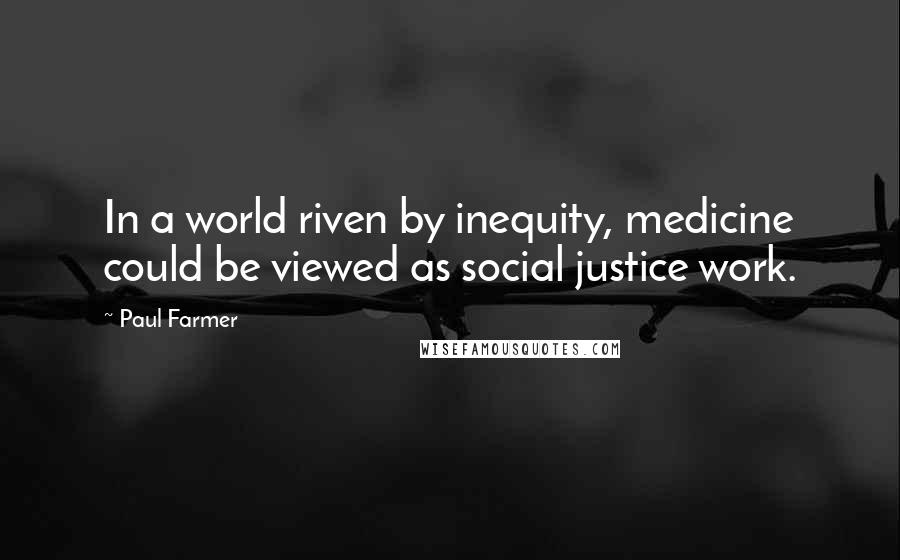 In a world riven by inequity, medicine could be viewed as social justice work.

~ Paul Farmer

WISEFAMOUSQUOTES.COM